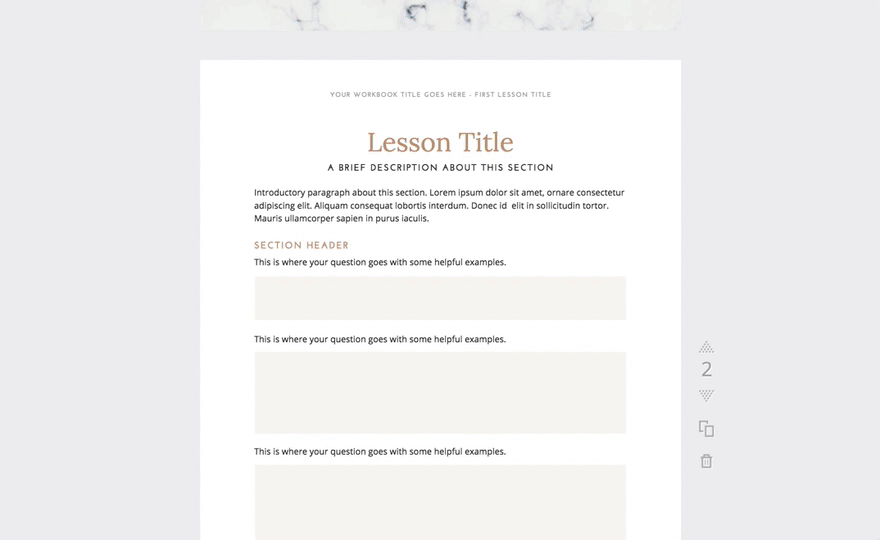 YOUR WORKBOOK TITLE GOES HERE - FIRST LESSON TITLE

Lesson Title

A BRIEF DESCRIPTION ABOUT THIS SECTION

Introductory paragraph about this section. Lorem ipsum dolor sit amet, ornare consectetur adipiscing elit. Aliquam consequat lobortis interdum. Donec id elit in sollicitudin tortor. Mauris ullamcorper sapien in purus iaculis.

SECTION HEADER

This is where your question goes with some helpful examples.

This is where your question goes with some helpful examples.

This is where your question goes with some helpful examples.

2